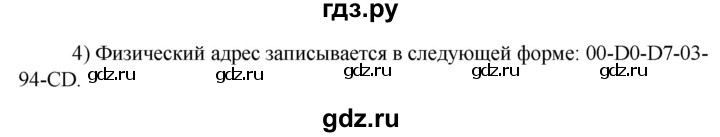 гдз.ру

4) Физический адрес записывается в следующей форме: 00-D0-D7-03-94-CD. gdz.ru gdz.ru gdz.ru gdz.ru gdz.ru

gdz.ru